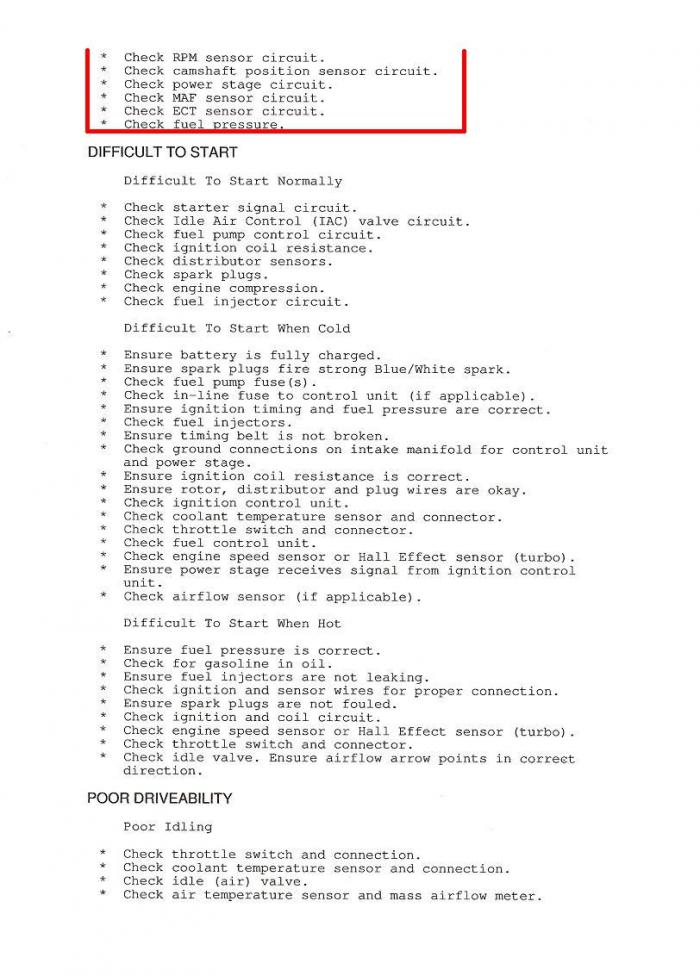 * Check RPM sensor circuit.
* Check camshaft position sensor circuit.
* Check power stage circuit.
* Check MAF sensor circuit.
* Check ECT sensor circuit.
* Check fuel pressure.

DIFFICULT TO START

Difficult To Start Normally

* Check starter signal circuit.
* Check Idle Air Control (IAC) valve circuit.
* Check fuel pump control circuit.
* Check ignition coil resistance.
* Check distributor sensors.
* Check spark plugs.
* Check engine compression.
* Check fuel injector circuit.

Difficult To Start When Cold

* Ensure battery is fully charged.
* Ensure spark plugs fire strong Blue/White spark.
* Check fuel pump fuse(s).
* Check in-line fuse to control unit (if applicable).
* Ensure ignition timing and fuel pressure are correct.
* Check fuel injectors.
* Ensure timing belt is not broken.
* Check ground connections on intake manifold for control unit and power stage.
* Ensure ignition coil resistance is correct.
* Ensure rotor, distributor and plug wires are okay.
* Check ignition control unit.
* Check coolant temperature sensor and connector.
* Check throttle switch and connector.
* Check fuel control unit.
* Check engine speed sensor or Hall Effect sensor (turbo).
* Ensure power stage receives signal from ignition control unit.
* Check airflow sensor (if applicable).

Difficult To Start When Hot

* Ensure fuel pressure is correct.
* Check for gasoline in oil.
* Ensure fuel injectors are not leaking.
* Check ignition and sensor wires for proper connection.
* Ensure spark plugs are not fouled.
* Check ignition and coil circuit.
* Check engine speed sensor or Hall Effect sensor (turbo).
* Check throttle switch and connector.
* Check idle valve. Ensure airflow arrow points in correct direction.

POOR DRIVEABILITY

Poor Idling

* Check throttle switch and connection.
* Check coolant temperature sensor and connection.
* Check idle (air) valve.
* Check air temperature sensor and mass airflow meter.